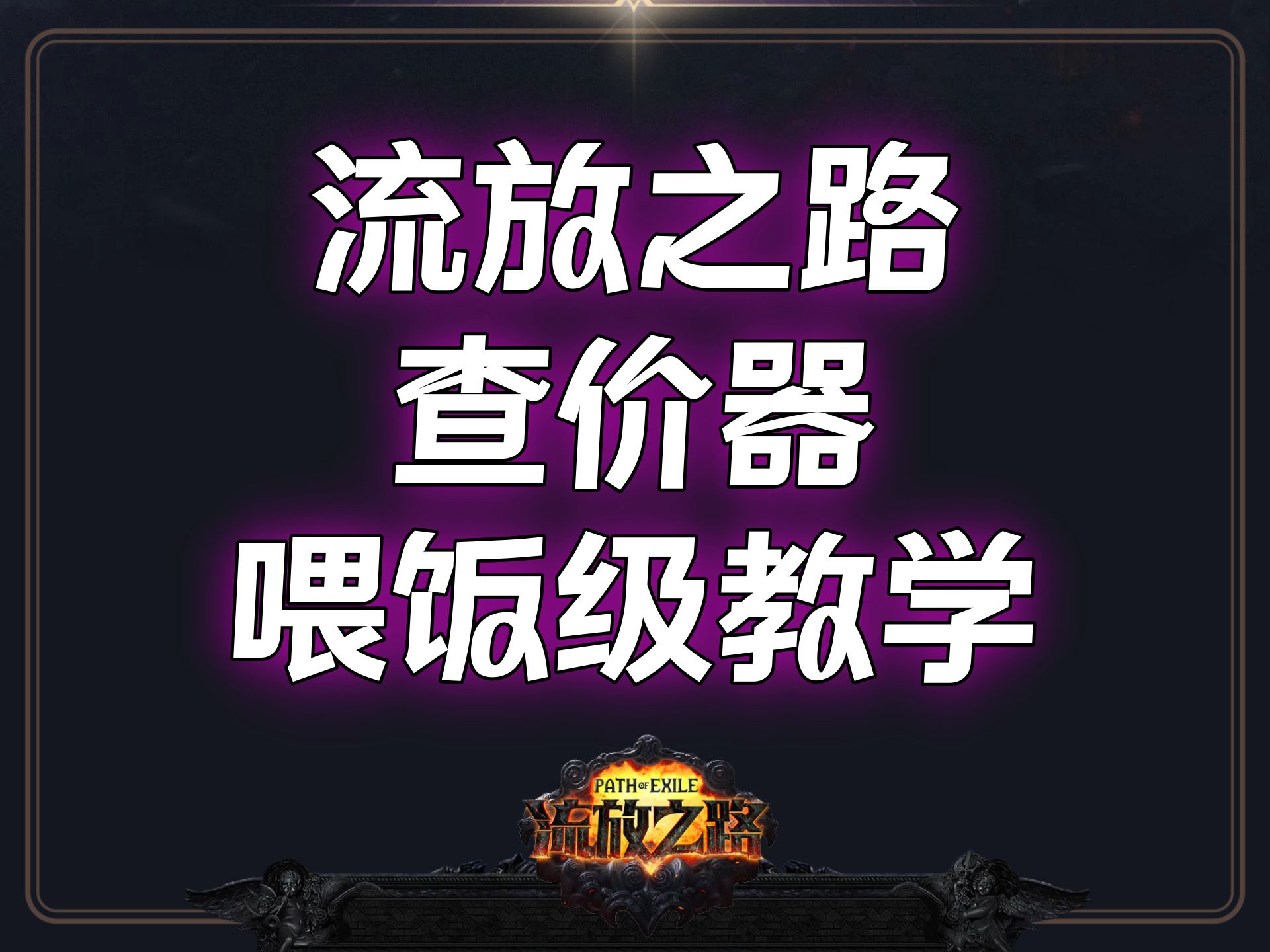 流放之路
查价器
喂饭级教学

PATH OF EXILE
流放之路